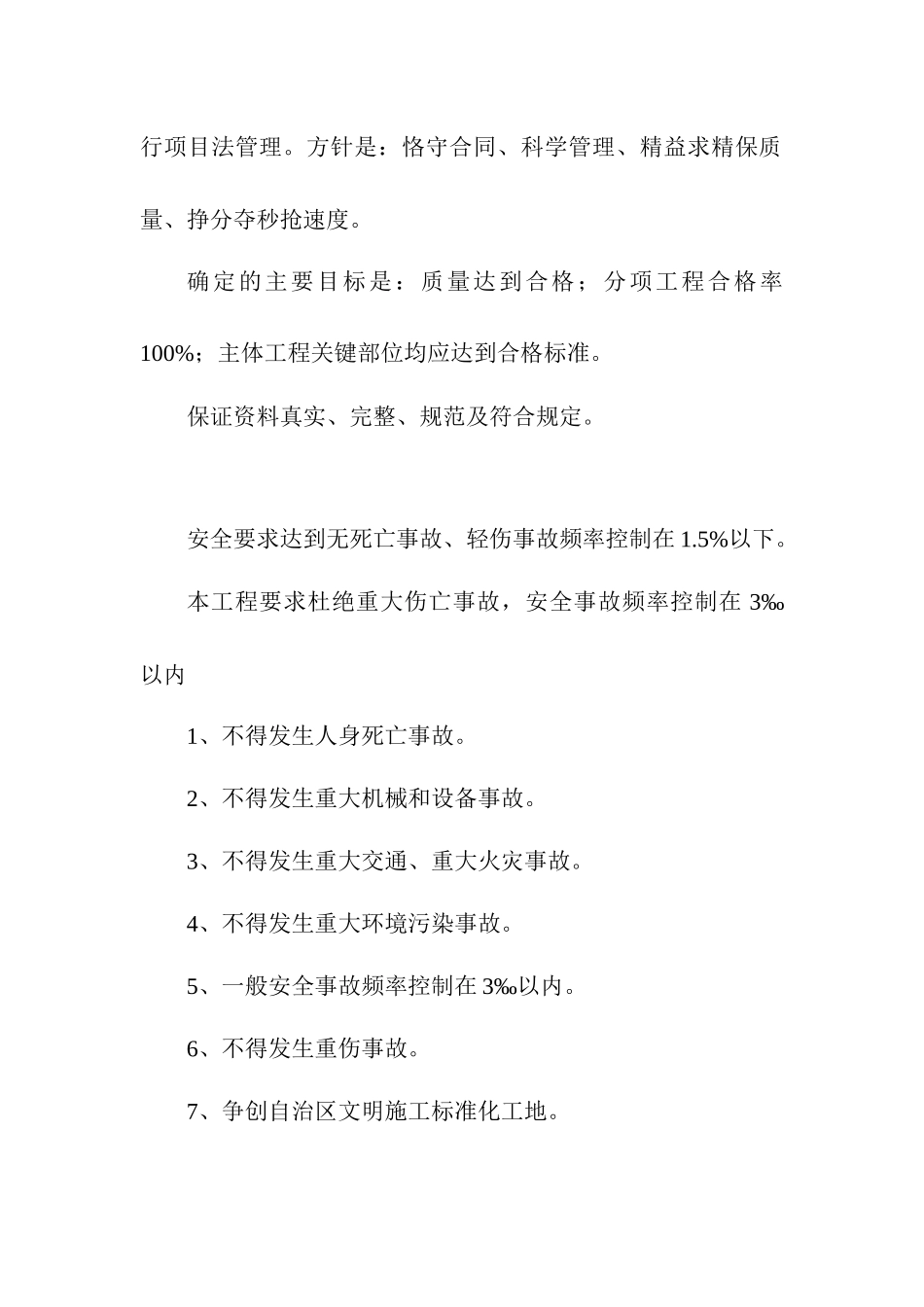 行项目法管理。方针是：恪守合同、科学管理、精益求精保质量、挣分夺秒抢速度。

确定的主要目标是：质量达到合格；分项工程合格率100%；主体工程关键部位均应达到合格标准。

保证资料真实、完整、规范及符合规定。

安全要求达到无死亡事故、轻伤事故频率控制在1.5%以下。

本工程要求杜绝重大伤亡事故，安全事故频率控制在3‰以内

1、不得发生人身死亡事故。

2、不得发生重大机械和设备事故。

3、不得发生重大交通、重大火灾事故。

4、不得发生重大环境污染事故。

5、一般安全事故频率控制在3‰以内。

6、不得发生重伤事故。

7、争创自治区文明施工标准化工地。